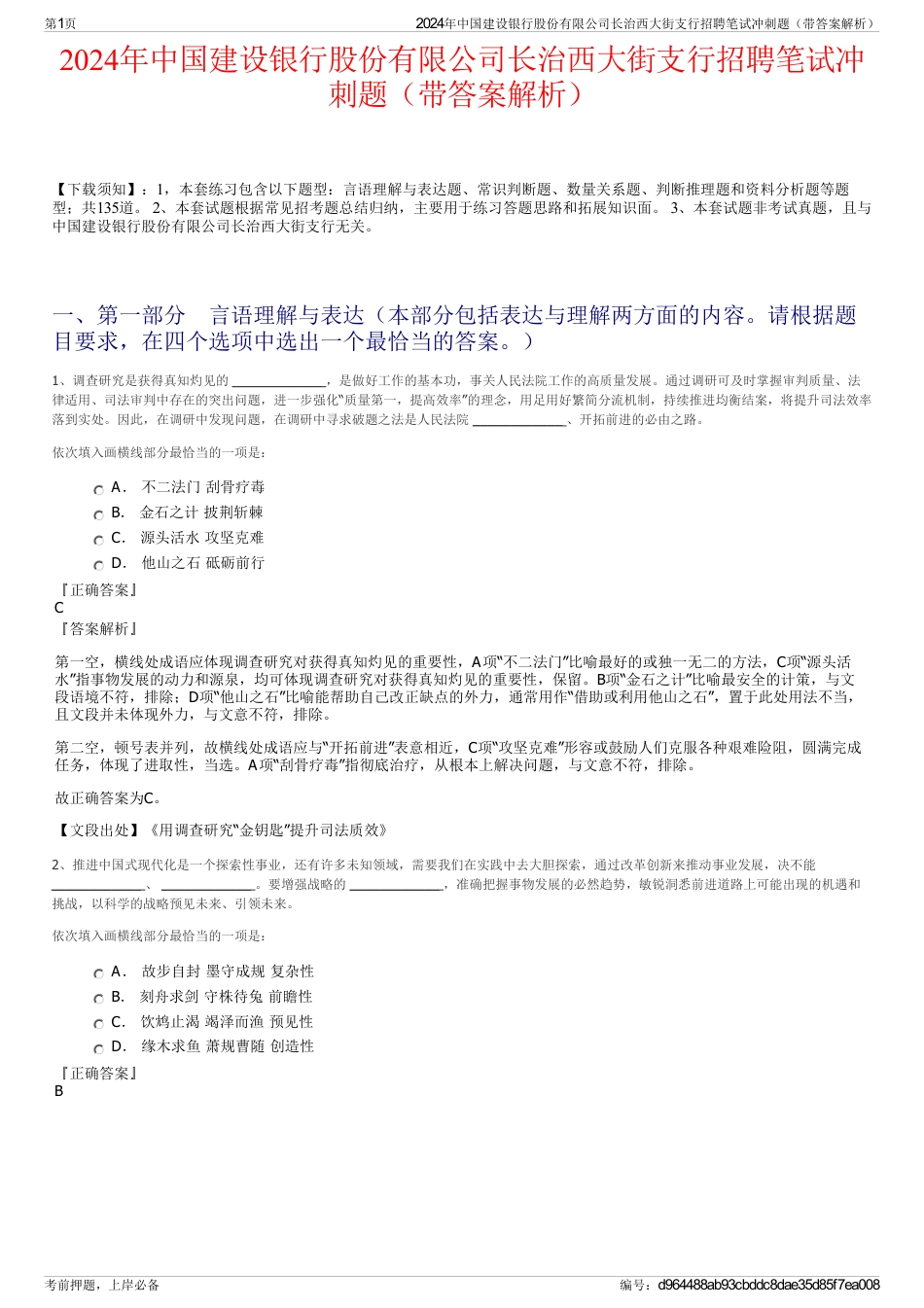 第1页

2024年中国建设银行股份有限公司长治西大街支行招聘笔试冲刺题（带答案解析）

2024年中国建设银行股份有限公司长治西大街支行招聘笔试冲刺题（带答案解析）

【下载须知】：1，本套练习包含以下题型：言语理解与表达题、常识判断题、数量关系题、判断推理题和资料分析题等题型；共135道。 2、本套试题根据常见招考题总结归纳，主要用于练习答题思路和拓展知识面。 3、本套试题非考试真题，且与中国建设银行股份有限公司长治西大街支行无关。

一、第一部分　言语理解与表达（本部分包括表达与理解两方面的内容。请根据题目要求，在四个选项中选出一个最恰当的答案。）

1、调查研究是获得真知灼见的 ______________，是做好工作的基本功，事关人民法院工作的高质量发展。通过调研可及时掌握审判质量、法律适用、司法审判中存在的突出问题，进一步强化“质量第一，提高效率”的理念，用足用好繁简分流机制，持续推进均衡结案，将提升司法效率落到实处。因此，在调研中发现问题，在调研中寻求破题之法是人民法院 ______________、开拓前进的必由之路。

依次填入画横线部分最恰当的一项是：

A． 不二法门 刮骨疗毒
B． 金石之计 披荆斩棘
C． 源头活水 攻坚克难
D． 他山之石 砥砺前行

『正确答案』
C
『答案解析』

第一空，横线处成语应体现调查研究对获得真知灼见的重要性，A项“不二法门”比喻最好的或独一无二的方法，C项“源头活水”指事物发展的动力和源泉，均可体现调查研究对获得真知灼见的重要性，保留。B项“金石之计”比喻最安全的计策，与文段语境不符，排除；D项“他山之石”比喻能帮助自己改正缺点的外力，通常用作“借助或利用他山之石”，置于此处用法不当，且文段并未体现外力，与文意不符，排除。

第二空，顿号表并列，故横线处成语应与“开拓前进”表意相近，C项“攻坚克难”形容或鼓励人们克服各种艰难险阻，圆满完成任务，体现了进取性，当选。A项“刮骨疗毒”指彻底治疗，从根本上解决问题，与文意不符，排除。

故正确答案为C。

【文段出处】《用调查研究“金钥匙”提升司法质效》

2、推进中国式现代化是一个探索性事业，还有许多未知领域，需要我们在实践中去大胆探索，通过改革创新来推动事业发展，决不能 ______________、______________。要增强战略的 ______________，准确把握事物发展的必然趋势，敏锐洞悉前进道路上可能出现的机遇和挑战，以科学的战略预见未来、引领未来。

依次填入画横线部分最恰当的一项是：

A． 故步自封 墨守成规 复杂性
B． 刻舟求剑 守株待兔 前瞻性
C． 饮鸩止渴 竭泽而渔 预见性
D． 缘木求鱼 萧规曹随 创造性

『正确答案』
B

考前押题，上岸必备

编号：d964488ab93cbddc8dae35d85f7ea008